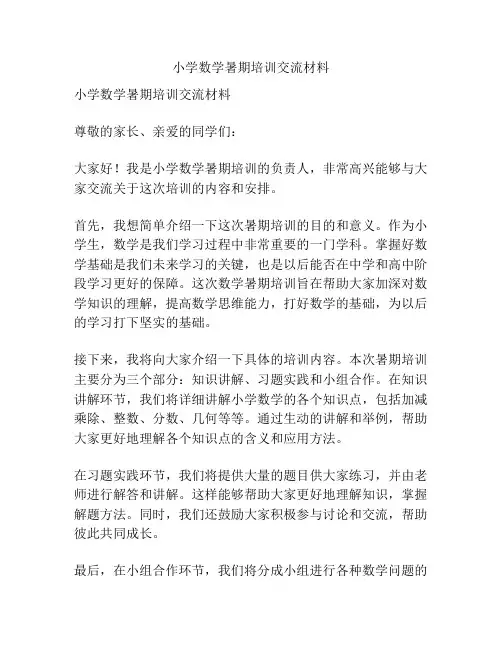 小学数学暑期培训交流材料

小学数学暑期培训交流材料

尊敬的家长、亲爱的同学们：

大家好！我是小学数学暑期培训的负责人，非常高兴能够与大家交流关于这次培训的内容和安排。

首先，我想简单介绍一下这次暑期培训的目的和意义。作为小学生，数学是我们学习过程中非常重要的一门学科。掌握好数学基础是我们未来学习的关键，也是以后能否在中学和高中阶段学习更好的保障。这次数学暑期培训旨在帮助大家加深对数学知识的理解，提高数学思维能力，打好数学的基础，为以后的学习打下坚实的基础。

接下来，我将向大家介绍一下具体的培训内容。本次暑期培训主要分为三个部分：知识讲解、习题实践和小组合作。在知识讲解环节，我们将详细讲解小学数学的各个知识点，包括加减乘除、整数、分数、几何等等。通过生动的讲解和举例，帮助大家更好地理解各个知识点的含义和应用方法。

在习题实践环节，我们将提供大量的题目供大家练习，并由老师进行解答和讲解。这样能够帮助大家更好地理解知识，掌握解题方法。同时，我们还鼓励大家积极参与讨论和交流，帮助彼此共同成长。

最后，在小组合作环节，我们将分成小组进行各种数学问题的